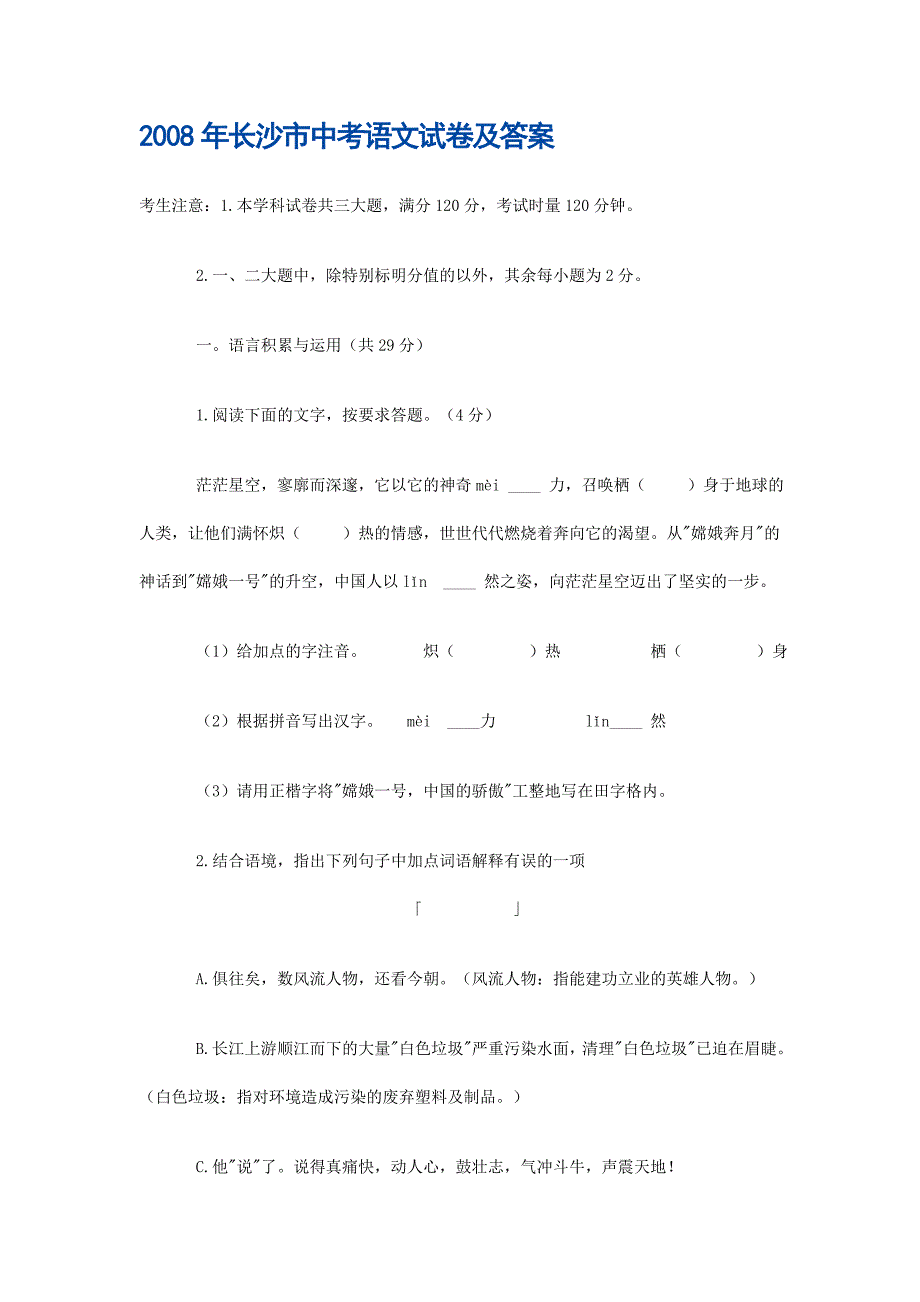 2008 年长沙市中考语文试卷及答案

考生注意：1.本学科试卷共三大题，满分 120 分，考试时量 120 分钟。

2.一、二大题中，除特别标明分值的以外，其余每小题为 2 分。

一。语言积累与运用（共 29 分）

1.阅读下面的文字，按要求答题。（4 分）

茫茫星空，寥廓而深邃，它以它的神奇 mèi ____ 力，召唤栖（　　）身于地球的人类，让他们满怀炽（　　）热的情感，世世代代燃烧着奔向它的渴望。从"嫦娥奔月"的神话到"嫦娥一号"的升空，中国人以 lǐn ____ 然之姿，向茫茫星空迈出了坚实的一步。

（1）给加点的字注音。　炽（　　）热　栖（　　）身

（2）根据拼音写出汉字。　mèi ____力　lǐn____ 然

（3）请用正楷字将"嫦娥一号，中国的骄傲"工整地写在田字格内。

2.结合语境，指出下列句子中加点词语解释有误的一项

「　　」

A.俱往矣，数风流人物，还看今朝。（风流人物：指能建功立业的英雄人物。）

B.长江上游顺江而下的大量"白色垃圾"严重污染水面，清理"白色垃圾"已迫在眉睫。（白色垃圾：指对环境造成污染的废弃塑料及制品。）

C.他"说"了。说得真痛快，动人心，鼓壮志，气冲斗牛，声震天地！